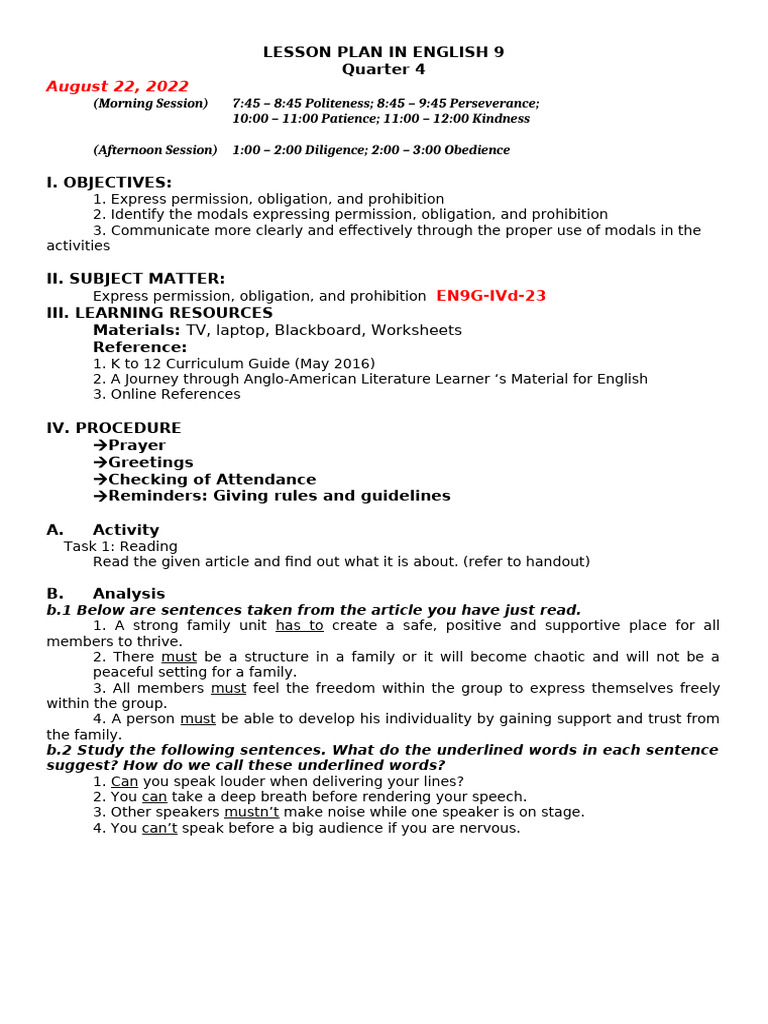 LESSON PLAN IN ENGLISH 9
Quarter 4

August 22, 2022

(Morning Session) 7:45 – 8:45 Politeness; 8:45 – 9:45 Perseverance; 10:00 – 11:00 Patience; 11:00 – 12:00 Kindness

(Afternoon Session) 1:00 – 2:00 Diligence; 2:00 – 3:00 Obedience

I. OBJECTIVES:
1. Express permission, obligation, and prohibition
2. Identify the modals expressing permission, obligation, and prohibition
3. Communicate more clearly and effectively through the proper use of modals in the activities

II. SUBJECT MATTER:
Express permission, obligation, and prohibition EN9G-IVd-23

III. LEARNING RESOURCES
Materials: TV, laptop, Blackboard, Worksheets
Reference:
1. K to 12 Curriculum Guide (May 2016)
2. A Journey through Anglo-American Literature Learner 's Material for English
3. Online References

IV. PROCEDURE
→Prayer
→Greetings
→Checking of Attendance
→Reminders: Giving rules and guidelines

A. Activity
Task 1: Reading
Read the given article and find out what it is about. (refer to handout)

B. Analysis
b.1 Below are sentences taken from the article you have just read.
1. A strong family unit has to create a safe, positive and supportive place for all members to thrive.
2. There must be a structure in a family or it will become chaotic and will not be a peaceful setting for a family.
3. All members must feel the freedom within the group to express themselves freely within the group.
4. A person must be able to develop his individuality by gaining support and trust from the family.
b.2 Study the following sentences. What do the underlined words in each sentence suggest? How do we call these underlined words?
1. Can you speak louder when delivering your lines?
2. You can take a deep breath before rendering your speech.
3. Other speakers mustn't make noise while one speaker is on stage.
4. You can't speak before a big audience if you are nervous.